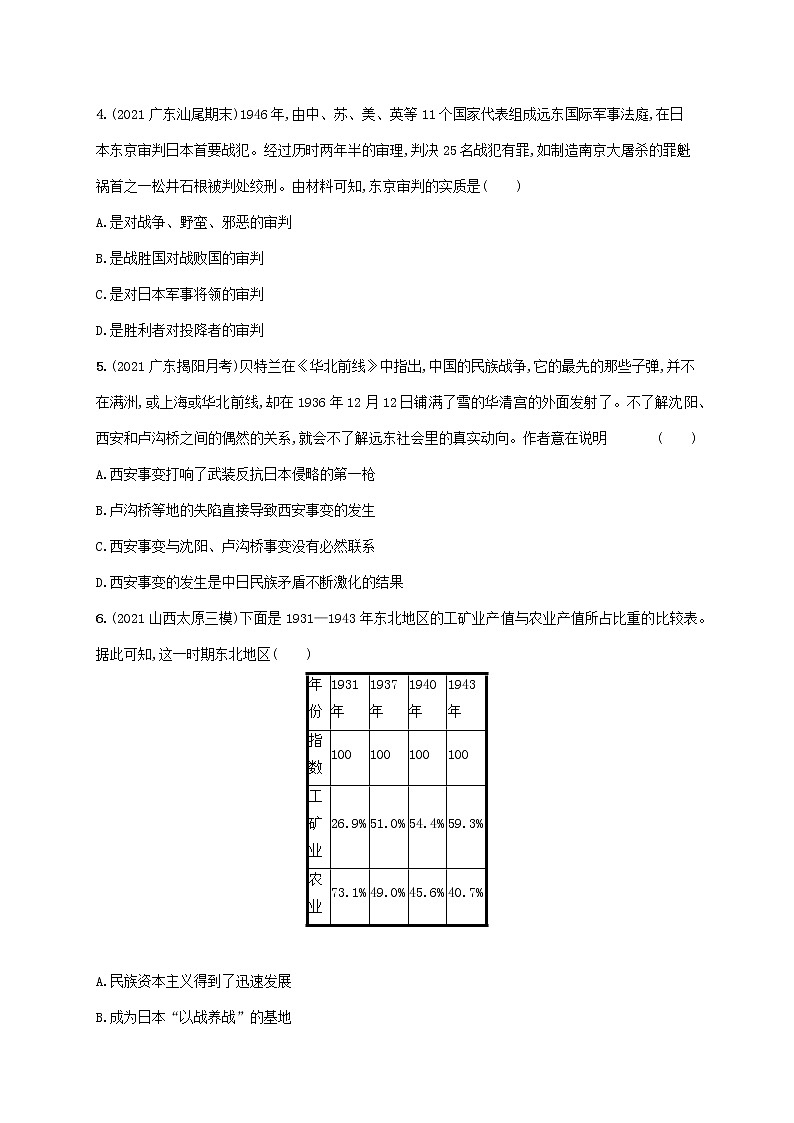 4.(2021 广东汕尾期末)1946 年,由中、苏、美、英等 11 个国家代表组成远东国际军事法庭,在日本东京审判日本首要战犯。经过历时两年半的审理,判决 25 名战犯有罪,如制造南京大屠杀的罪魁祸首之一松井石根被判处绞刑。由材料可知,东京审判的实质是(　　)

A.是对战争、野蛮、邪恶的审判

B.是战胜国对战败国的审判

C.是对日本军事将领的审判

D.是胜利者对投降者的审判

5.(2021 广东揭阳月考)贝特兰在《华北前线》中指出,中国的民族战争,它的最先的那些子弹,并不在满洲,或上海或华北前线,却在 1936 年 12 月 12 日铺满了雪的华清宫的外面发射了。不了解沈阳、西安和卢沟桥之间的偶然的关系,就会不了解远东社会里的真实动向。作者意在说明　　(　　)

A.西安事变打响了武装反抗日本侵略的第一枪

B.卢沟桥等地的失陷直接导致西安事变的发生

C.西安事变与沈阳、卢沟桥事变没有必然联系

D.西安事变的发生是中日民族矛盾不断激化的结果

6.(2021 山西太原三模)下面是 1931—1943 年东北地区的工矿业产值与农业产值所占比重的比较表。据此可知,这一时期东北地区(　　)

| 年份 | 1931年 | 1937年 | 1940年 | 1943年 |
|---|---|---|---|---|
| 指数 | 100 | 100 | 100 | 100 |
| 工矿业 | 26.9% | 51.0% | 54.4% | 59.3% |
| 农业 | 73.1% | 49.0% | 45.6% | 40.7% |

A.民族资本主义得到了迅速发展

B.成为日本“以战养战”的基地